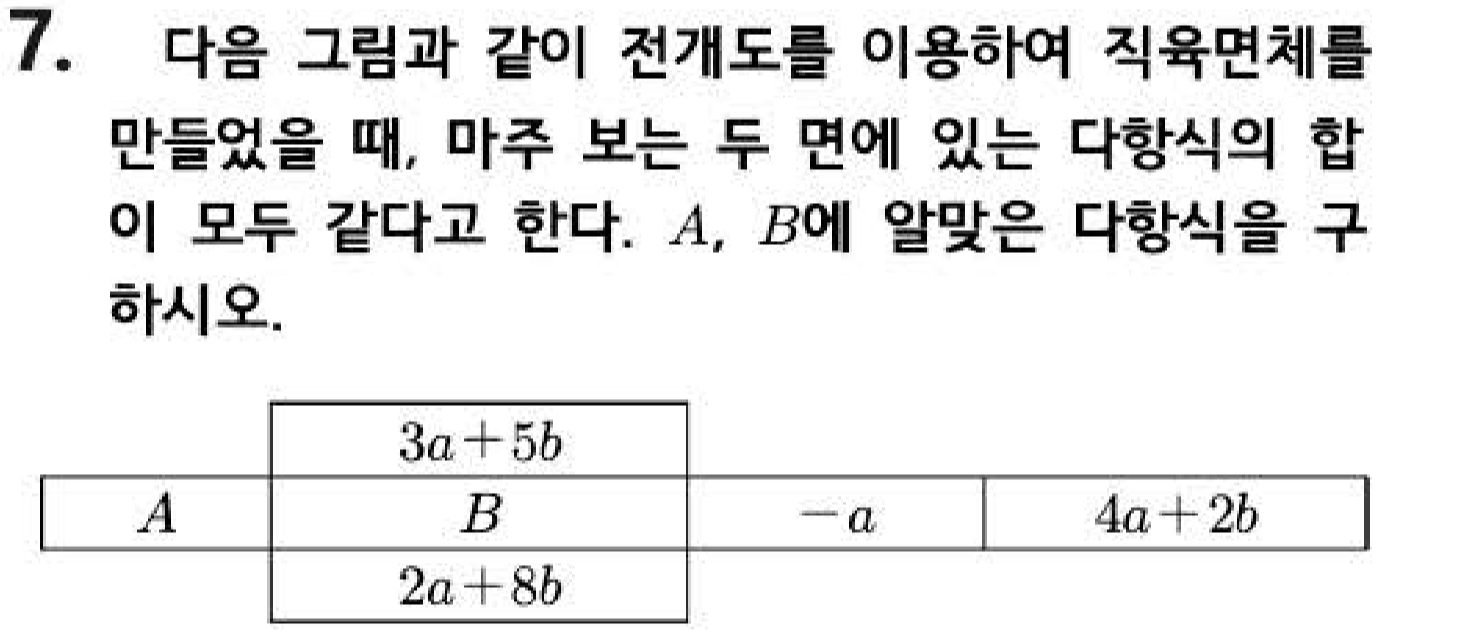 7. 다음 그림과 같이 전개도를 이용하여 직육면체를 만들었을 때, 마주 보는 두 면에 있는 다항식의 합이 모두 같다고 한다. $A$, $B$에 알맞은 다항식을 구하시오.

$3a+5b$

$A$

$B$

$-a$

$4a+2b$

$2a+8b$